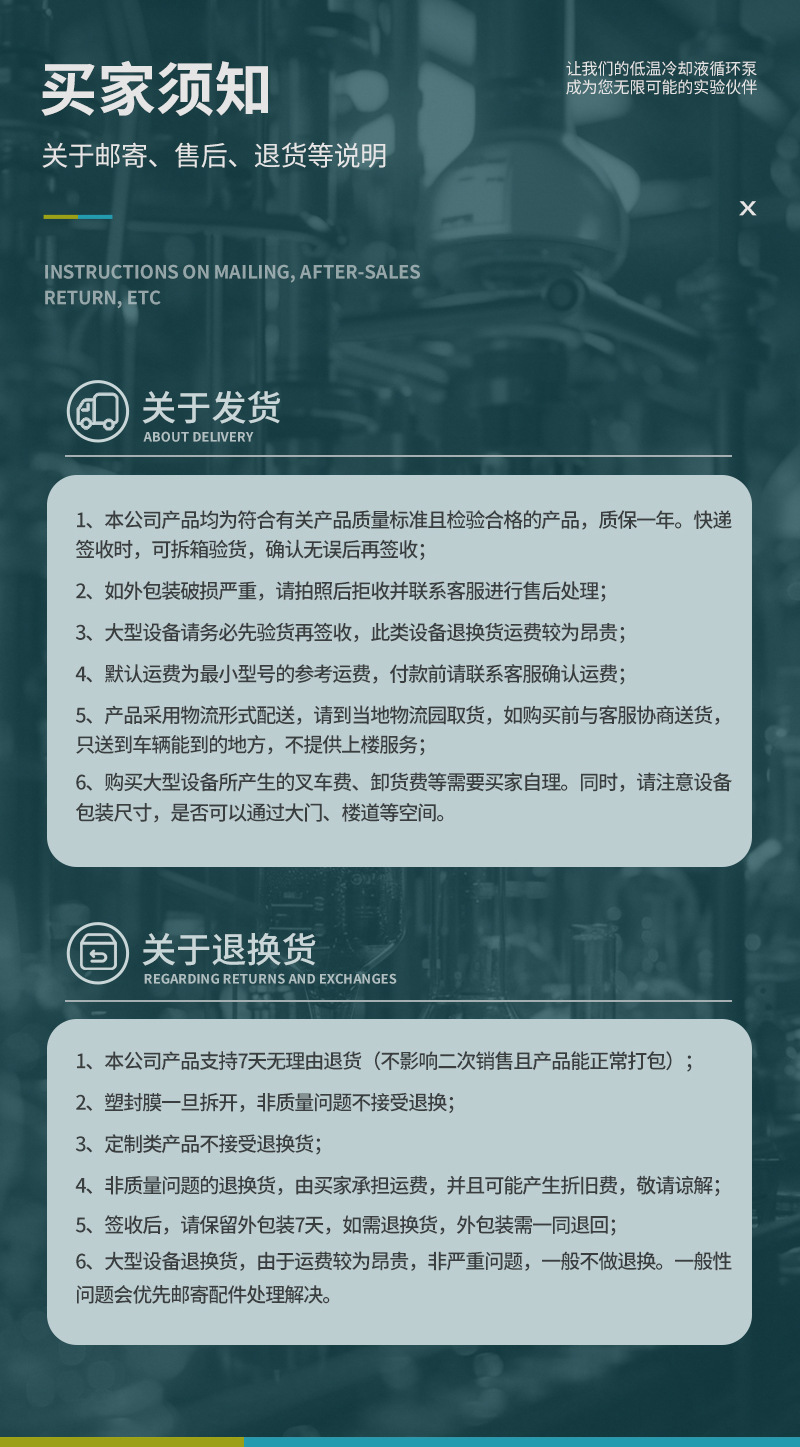 买家须知

关于邮寄、售后、退货等说明

让我们的低温冷却液循环泵
成为您无限可能的实验伙伴

×

INSTRUCTIONS ON MAILING, AFTER-SALES RETURN, ETC

关于发货
ABOUT DELIVERY

1、本公司产品均为符合有关产品质量标准且检验合格的产品，质保一年。快递签收时，可拆箱验货，确认无误后再签收；

2、如外包装破损严重，请拍照后拒收并联系客服进行售后处理；

3、大型设备请务必先验货再签收，此类设备退换货运费较为昂贵；

4、默认运费为最小型号的参考运费，付款前请联系客服确认运费；

5、产品采用物流形式配送，请到当地物流园取货，如购买前与客服协商送货，只送到车辆能到的地方，不提供上楼服务；

6、购买大型设备所产生的叉车费、卸货费等需要买家自理。同时，请注意设备包装尺寸，是否可以通过大门、楼道等空间。

关于退换货
REGARDING RETURNS AND EXCHANGES

1、本公司产品支持7天无理由退货（不影响二次销售且产品能正常打包）；

2、塑封膜一旦拆开，非质量问题不接受退换；

3、定制类产品不接受退换货；

4、非质量问题的退换货，由买家承担运费，并且可能产生折旧费，敬请谅解；

5、签收后，请保留外包装7天，如需退换货，外包装需一同退回；

6、大型设备退换货，由于运费较为昂贵，非严重问题，一般不做退换。一般性问题会优先邮寄配件处理解决。